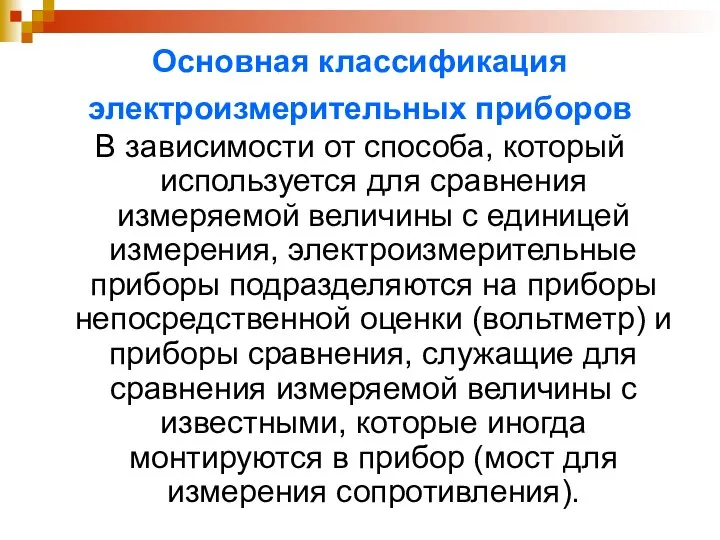 Основная классификация электроизмерительных приборов

В зависимости от способа, который используется для сравнения измеряемой величины с единицей измерения, электроизмерительные приборы подразделяются на приборы непосредственной оценки (вольтметр) и приборы сравнения, служащие для сравнения измеряемой величины с известными, которые иногда монтируются в прибор (мост для измерения сопротивления).